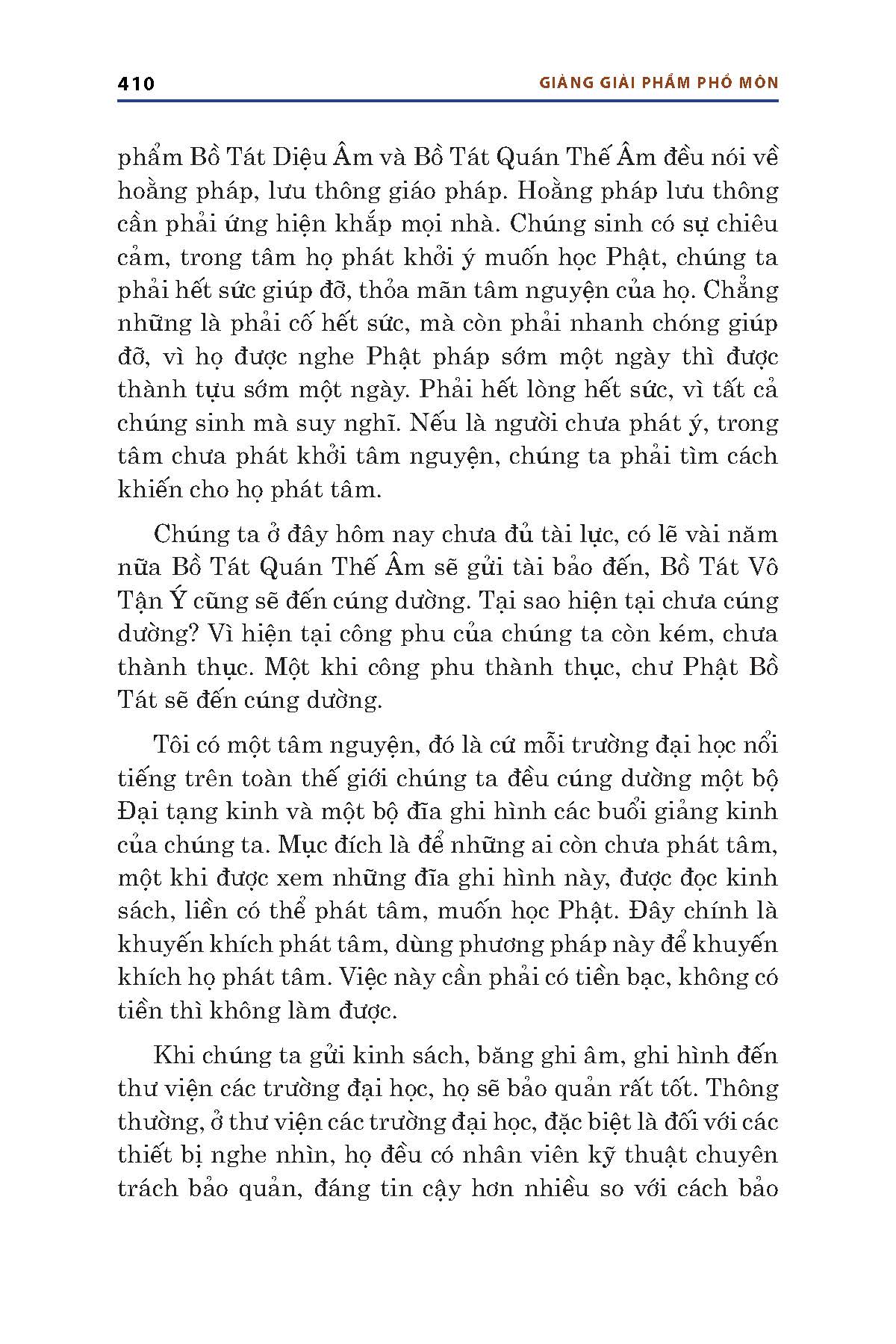 410 GIẢNG GIẢI PHẨM PHỔ MÔN

phẩm Bồ Tát Diệu Âm và Bồ Tát Quán Thế Âm đều nói về hoằng pháp, lưu thông giáo pháp. Hoằng pháp lưu thông cần phải ứng hiện khắp mọi nhà. Chúng sinh có sự chiêu cảm, trong tâm họ phát khởi ý muốn học Phật, chúng ta phải hết sức giúp đỡ, thỏa mãn tâm nguyện của họ. Chẳng những là phải cố hết sức, mà còn phải nhanh chóng giúp đỡ, vì họ được nghe Phật pháp sớm một ngày thì được thành tựu sớm một ngày. Phải hết lòng hết sức, vì tất cả chúng sinh mà suy nghĩ. Nếu là người chưa phát ý, trong tâm chưa phát khởi tâm nguyện, chúng ta phải tìm cách khiến cho họ phát tâm.

Chúng ta ở đây hôm nay chưa đủ tài lực, có lẽ vài năm nữa Bồ Tát Quán Thế Âm sẽ gửi tài bảo đến, Bồ Tát Vô Tận Ý cũng sẽ đến cúng dường. Tại sao hiện tại chưa cúng dường? Vì hiện tại công phu của chúng ta còn kém, chưa thành thục. Một khi công phu thành thục, chư Phật Bồ Tát sẽ đến cúng dường.

Tôi có một tâm nguyện, đó là cứ mỗi trường đại học nổi tiếng trên toàn thế giới chúng ta đều cúng dường một bộ Đại tạng kinh và một bộ đĩa ghi hình các buổi giảng kinh của chúng ta. Mục đích là để những ai còn chưa phát tâm, một khi được xem những đĩa ghi hình này, được đọc kinh sách, liền có thể phát tâm, muốn học Phật. Đây chính là khuyến khích phát tâm, dùng phương pháp này để khuyến khích họ phát tâm. Việc này cần phải có tiền bạc, không có tiền thì không làm được.

Khi chúng ta gửi kinh sách, băng ghi âm, ghi hình đến thư viện các trường đại học, họ sẽ bảo quản rất tốt. Thông thường, ở thư viện các trường đại học, đặc biệt là đối với các thiết bị nghe nhìn, họ đều có nhân viên kỹ thuật chuyên trách bảo quản, đáng tin cậy hơn nhiều so với cách bảo